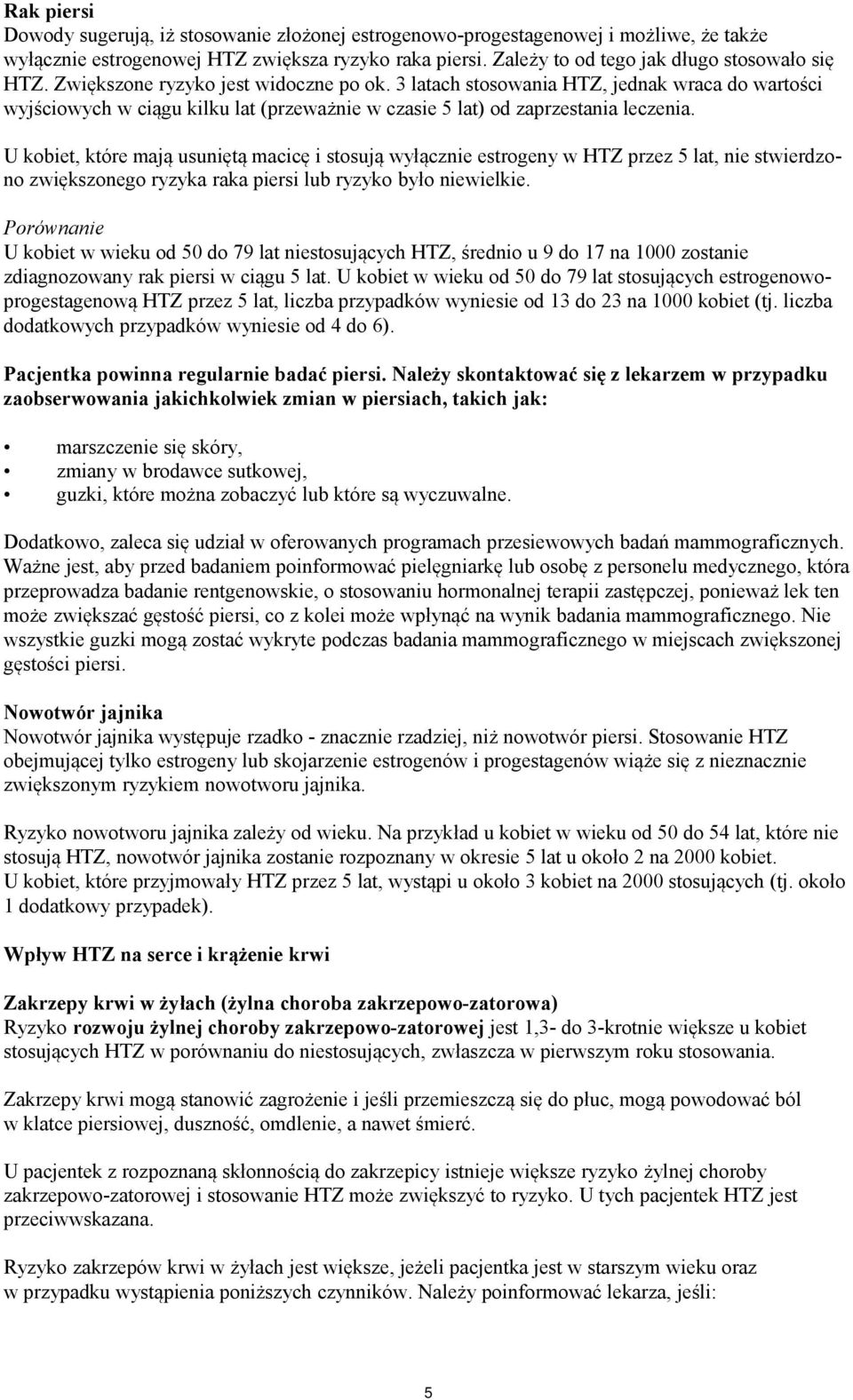 Rak piersi
Dowody sugerują, iż stosowanie złożonej estrogenowo-progestagenowej i możliwe, że także wyłącznie estrogenowej HTZ zwiększa ryzyko raka piersi. Zależy to od tego jak długo stosowało się HTZ. Zwiększone ryzyko jest widoczne po ok. 3 latach stosowania HTZ, jednak wraca do wartości wyjściowych w ciągu kilku lat (przeważnie w czasie 5 lat) od zaprzestania leczenia.

U kobiet, które mają usuniętą macicę i stosują wyłącznie estrogeny w HTZ przez 5 lat, nie stwierdzono zwiększonego ryzyka raka piersi lub ryzyko było niewielkie.

Porównanie
U kobiet w wieku od 50 do 79 lat niestosujących HTZ, średnio u 9 do 17 na 1000 zostanie zdiagnozowany rak piersi w ciągu 5 lat. U kobiet w wieku od 50 do 79 lat stosujących estrogenowo-progestagenową HTZ przez 5 lat, liczba przypadków wyniesie od 13 do 23 na 1000 kobiet (tj. liczba dodatkowych przypadków wyniesie od 4 do 6).

Pacjentka powinna regularnie badać piersi. Należy skontaktować się z lekarzem w przypadku zaobserwowania jakichkolwiek zmian w piersiach, takich jak:

• marszczenie się skóry,
• zmiany w brodawce sutkowej,
• guzki, które można zobaczyć lub które są wyczuwalne.

Dodatkowo, zaleca się udział w oferowanych programach przesiewowych badań mammograficznych. Ważne jest, aby przed badaniem poinformować pielęgniarkę lub osobę z personelu medycznego, która przeprowadza badanie rentgenowskie, o stosowaniu hormonalnej terapii zastępczej, ponieważ lek ten może zwiększać gęstość piersi, co z kolei może wpłynąć na wynik badania mammograficznego. Nie wszystkie guzki mogą zostać wykryte podczas badania mammograficznego w miejscach zwiększonej gęstości piersi.

Nowotwór jajnika
Nowotwór jajnika występuje rzadko - znacznie rzadziej, niż nowotwór piersi. Stosowanie HTZ obejmującej tylko estrogeny lub skojarzenie estrogenów i progestagenów wiąże się z nieznacznie zwiększonym ryzykiem nowotworu jajnika.

Ryzyko nowotworu jajnika zależy od wieku. Na przykład u kobiet w wieku od 50 do 54 lat, które nie stosują HTZ, nowotwór jajnika zostanie rozpoznany w okresie 5 lat u około 2 na 2000 kobiet.
U kobiet, które przyjmowały HTZ przez 5 lat, wystąpi u około 3 kobiet na 2000 stosujących (tj. około 1 dodatkowy przypadek).

Wpływ HTZ na serce i krążenie krwi

Zakrzepy krwi w żyłach (żylna choroba zakrzepowo-zatorowa)
Ryzyko rozwoju żylnej choroby zakrzepowo-zatorowej jest 1,3- do 3-krotnie większe u kobiet stosujących HTZ w porównaniu do niestosujących, zwłaszcza w pierwszym roku stosowania.

Zakrzepy krwi mogą stanowić zagrożenie i jeśli przemieszczą się do płuc, mogą powodować ból w klatce piersiowej, duszność, omdlenie, a nawet śmierć.

U pacjentek z rozpoznaną skłonnością do zakrzepicy istnieje większe ryzyko żylnej choroby zakrzepowo-zatorowej i stosowanie HTZ może zwiększyć to ryzyko. U tych pacjentek HTZ jest przeciwwskazana.

Ryzyko zakrzepów krwi w żyłach jest większe, jeżeli pacjentka jest w starszym wieku oraz w przypadku wystąpienia poniższych czynników. Należy poinformować lekarza, jeśli:

5